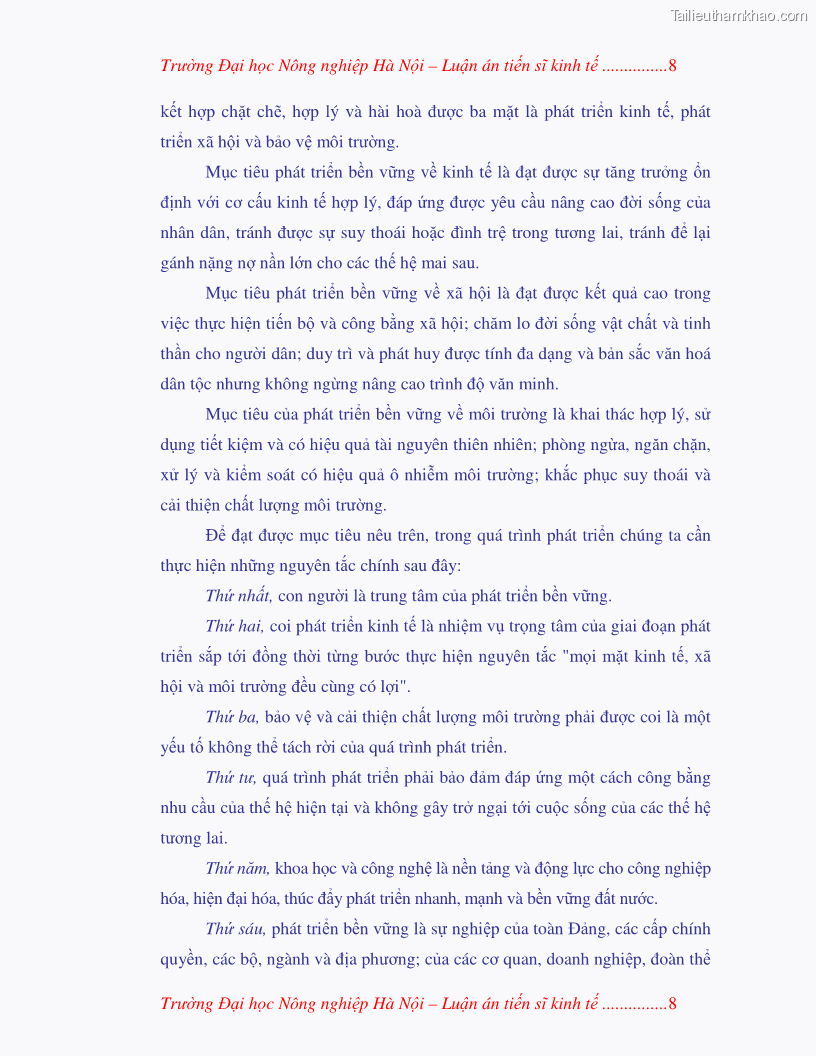 Tailieuthamkhao.com

Trường Đại học Nông nghiệp Hà Nội – Luận án tiến sĩ kinh tế ...............8

kết hợp chặt chẽ, hợp lý và hài hoà được ba mặt là phát triển kinh tế, phát triển xã hội và bảo vệ môi trường.

Mục tiêu phát triển bền vững về kinh tế là đạt được sự tăng trưởng ổn định với cơ cấu kinh tế hợp lý, đáp ứng được yêu cầu nâng cao đời sống của nhân dân, tránh được sự suy thoái hoặc đình trệ trong tương lai, tránh để lại gánh nặng nợ nần lớn cho các thế hệ mai sau.

Mục tiêu phát triển bền vững về xã hội là đạt được kết quả cao trong việc thực hiện tiến bộ và công bằng xã hội; chăm lo đời sống vật chất và tinh thần cho người dân; duy trì và phát huy được tính đa dạng và bản sắc văn hoá dân tộc nhưng không ngừng nâng cao trình độ văn minh.

Mục tiêu của phát triển bền vững về môi trường là khai thác hợp lý, sử dụng tiết kiệm và có hiệu quả tài nguyên thiên nhiên; phòng ngừa, ngăn chặn, xử lý và kiểm soát có hiệu quả ô nhiễm môi trường; khắc phục suy thoái và cải thiện chất lượng môi trường.

Để đạt được mục tiêu nêu trên, trong quá trình phát triển chúng ta cần thực hiện những nguyên tắc chính sau đây:

Thứ nhất, con người là trung tâm của phát triển bền vững.

Thứ hai, coi phát triển kinh tế là nhiệm vụ trọng tâm của giai đoạn phát triển sắp tới đồng thời từng bước thực hiện nguyên tắc "mọi mặt kinh tế, xã hội và môi trường đều cùng có lợi".

Thứ ba, bảo vệ và cải thiện chất lượng môi trường phải được coi là một yếu tố không thể tách rời của quá trình phát triển.

Thứ tư, quá trình phát triển phải bảo đảm đáp ứng một cách công bằng nhu cầu của thế hệ hiện tại và không gây trở ngại tới cuộc sống của các thế hệ tương lai.

Thứ năm, khoa học và công nghệ là nền tảng và động lực cho công nghiệp hóa, hiện đại hóa, thúc đẩy phát triển nhanh, mạnh và bền vững đất nước.

Thứ sáu, phát triển bền vững là sự nghiệp của toàn Đảng, các cấp chính quyền, các bộ, ngành và địa phương; của các cơ quan, doanh nghiệp, đoàn thể

Trường Đại học Nông nghiệp Hà Nội – Luận án tiến sĩ kinh tế ...............8